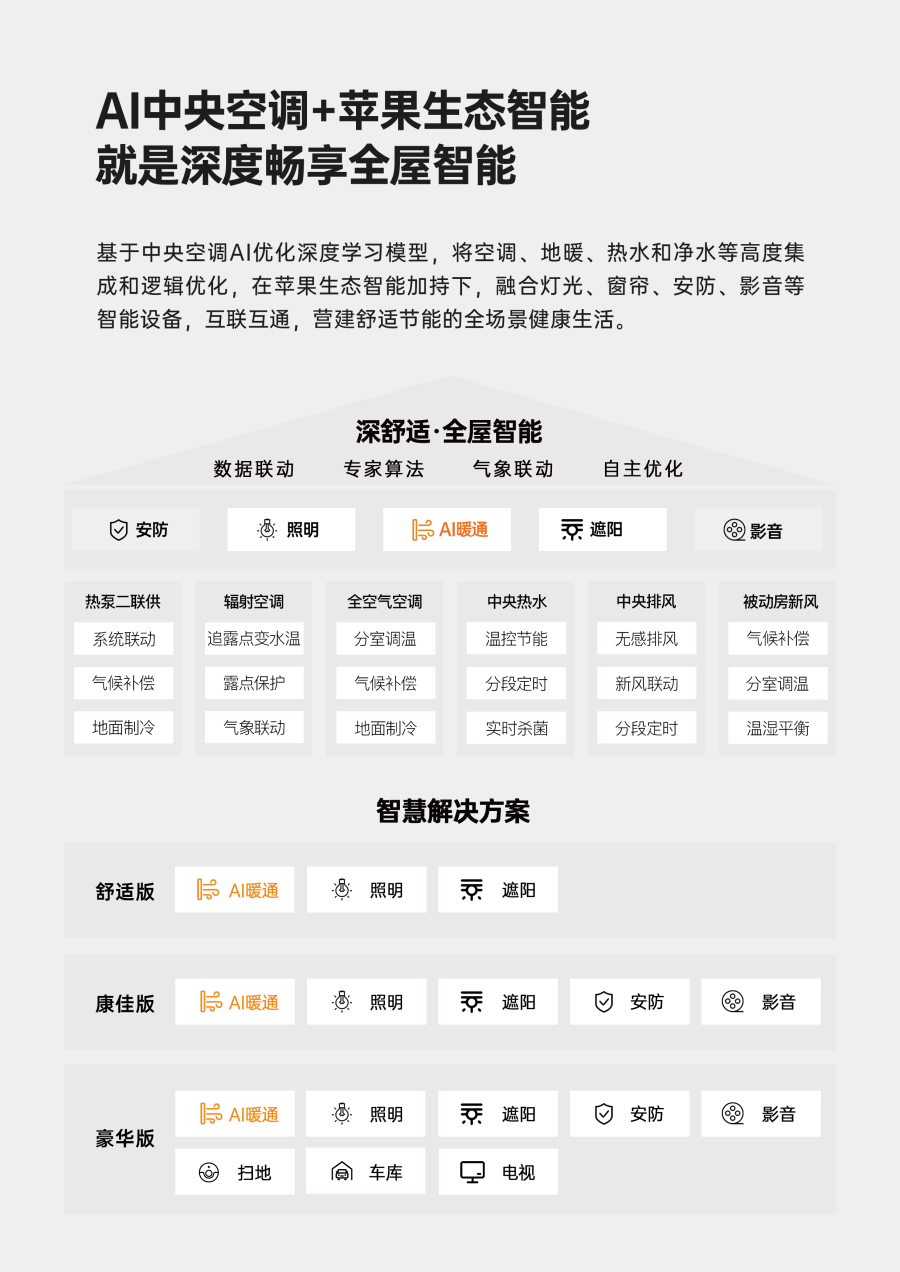 AI中央空调+苹果生态智能
就是深度畅享全屋智能

基于中央空调AI优化深度学习模型，将空调、地暖、热水和净水等高度集成和逻辑优化，在苹果生态智能加持下，融合灯光、窗帘、安防、影音等智能设备，互联互通，营建舒适节能的全场景健康生活。

深舒适·全屋智能
数据联动 专家算法 气象联动 自主优化

安防 照明 AI暖通 遮阳 影音

| 热泵二联供 | 辐射空调 | 全空气空调 | 中央热水 | 中央排风 | 被动房新风 |
|---|---|---|---|---|---|
| 系统联动 | 追露点变水温 | 分室调温 | 温控节能 | 无感排风 | 气候补偿 |
| 气候补偿 | 露点保护 | 气候补偿 | 分段定时 | 新风联动 | 分室调温 |
| 地面制冷 | 气象联动 | 地面制冷 | 实时杀菌 | 分段定时 | 温湿平衡 |

智慧解决方案

舒适版
AI暖通 照明 遮阳

康佳版
AI暖通 照明 遮阳 安防 影音

豪华版
AI暖通 照明 遮阳 安防 影音
扫地 车库 电视